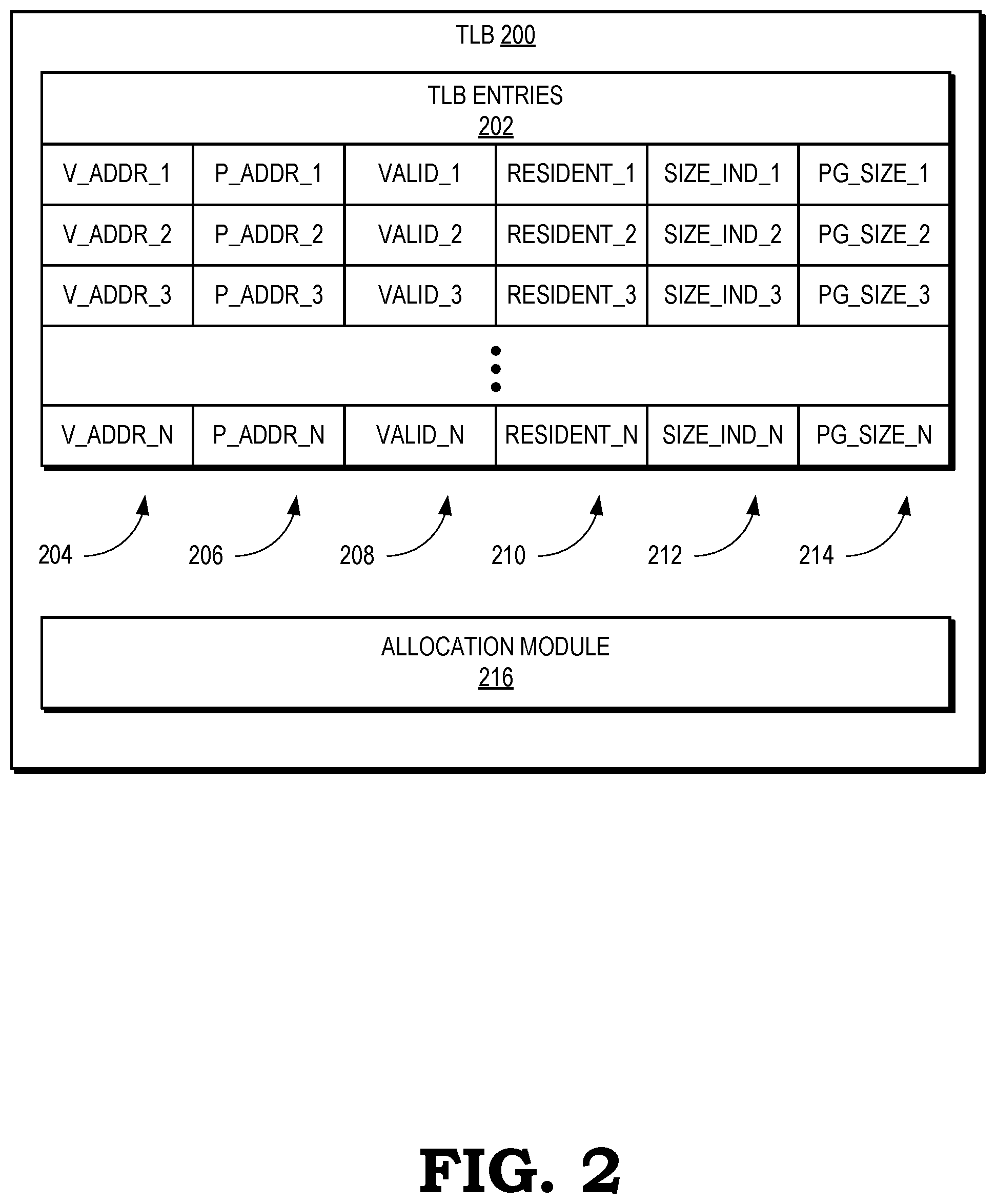 TLB 200

TLB ENTRIES
202

| V_ADDR_1 | P_ADDR_1 | VALID_1 | RESIDENT_1 | SIZE_IND_1 | PG_SIZE_1 |
|---|---|---|---|---|---|
| V_ADDR_2 | P_ADDR_2 | VALID_2 | RESIDENT_2 | SIZE_IND_2 | PG_SIZE_2 |
| V_ADDR_3 | P_ADDR_3 | VALID_3 | RESIDENT_3 | SIZE_IND_3 | PG_SIZE_3 |
| ⋮ | | | | | |
| V_ADDR_N | P_ADDR_N | VALID_N | RESIDENT_N | SIZE_IND_N | PG_SIZE_N |

204 206 208 210 212 214

ALLOCATION MODULE
216

FIG. 2